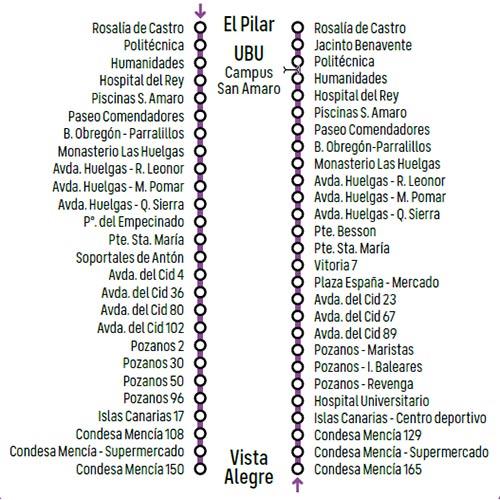 Rosalía de Castro
Politécnica
Humanidades
Hospital del Rey
Piscinas S. Amaro
Paseo Comendadores
B. Obregón - Parralillos
Monasterio Las Huelgas
Avda. Huelgas - R. Leonor
Avda. Huelgas - M. Pomar
Avda. Huelgas - Q. Sierra
Pº. del Empecinado
Pte. Sta. María
Soportales de Antón
Avda. del Cid 4
Avda. del Cid 36
Avda. del Cid 80
Avda. del Cid 102
Pozanos 2
Pozanos 30
Pozanos 50
Pozanos 96
Islas Canarias 17
Condesa Mencía 108
Condesa Mencía - Supermercado
Condesa Mencía 150

El Pilar
UBU
Campus
San Amaro
Vista
Alegre

Rosalía de Castro
Jacinto Benavente
Politécnica
Humanidades
Hospital del Rey
Piscinas S. Amaro
Paseo Comendadores
B. Obregón-Parralillos
Monasterio Las Huelgas
Avda. Huelgas - R. Leonor
Avda. Huelgas - M. Pomar
Avda. Huelgas - Q. Sierra
Pte. Besson
Pte. Sta. María
Vitoria 7
Plaza España - Mercado
Avda. del Cid 23
Avda. del Cid 67
Avda. del Cid 89
Pozanos - Maristas
Pozanos - I. Baleares
Pozanos - Revenga
Hospital Universitario
Islas Canarias - Centro deportivo
Condesa Mencía 129
Condesa Mencía - Supermercado
Condesa Mencía 165